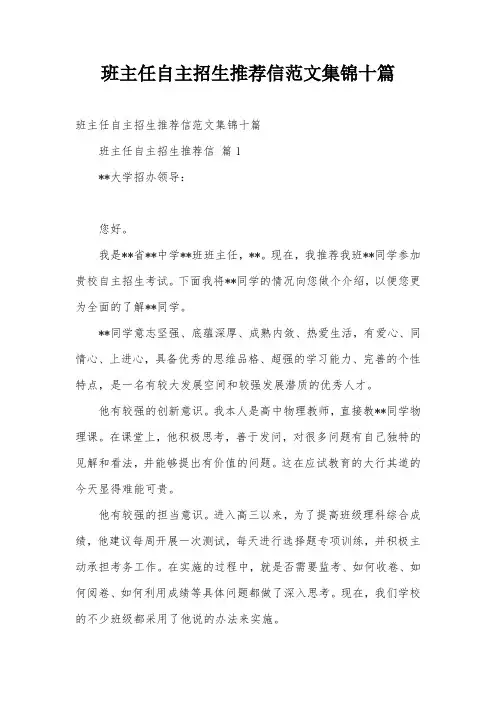 班主任自主招生推荐信范文集锦十篇

班主任自主招生推荐信范文集锦十篇

班主任自主招生推荐信 篇1

**大学招办领导：

您好。

我是**省**中学**班班主任，**。现在，我推荐我班**同学参加贵校自主招生考试。下面我将**同学的情况向您做个介绍，以便您更为全面的了解**同学。

**同学意志坚强、底蕴深厚、成熟内敛、热爱生活，有爱心、同情心、上进心，具备优秀的思维品格、超强的学习能力、完善的个性特点，是一名有较大发展空间和较强发展潜质的优秀人才。

他有较强的创新意识。我本人是高中物理教师，直接教**同学物理课。在课堂上，他积极思考，善于发问，对很多问题有自己独特的见解和看法，并能够提出有价值的问题。这在应试教育的大行其道的今天显得难能可贵。

他有较强的担当意识。进入高三以来，为了提高班级理科综合成绩，他建议每周开展一次测试，每天进行选择题专项训练，并积极主动承担考务工作。在实施的过程中，就是否需要监考、如何收卷、如何阅卷、如何利用成绩等具体问题都做了深入思考。现在，我们学校的不少班级都采用了他说的办法来实施。